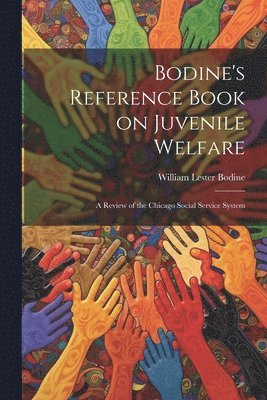 Bodine's Reference Book on Juvenile Welfare

William Lester Bodine

A Review of the Chicago Social Service System